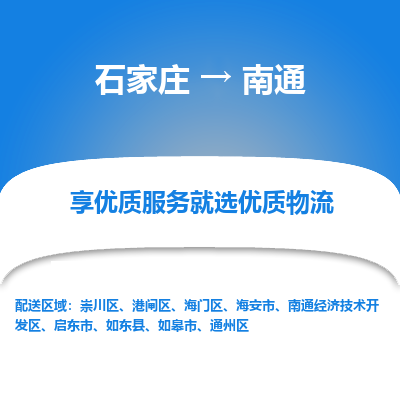 石家庄 → 南通

享优质服务就选优质物流

配送区域：崇川区、港闸区、海门区、海安市、南通经济技术开发区、启东市、如东县、如皋市、通州区